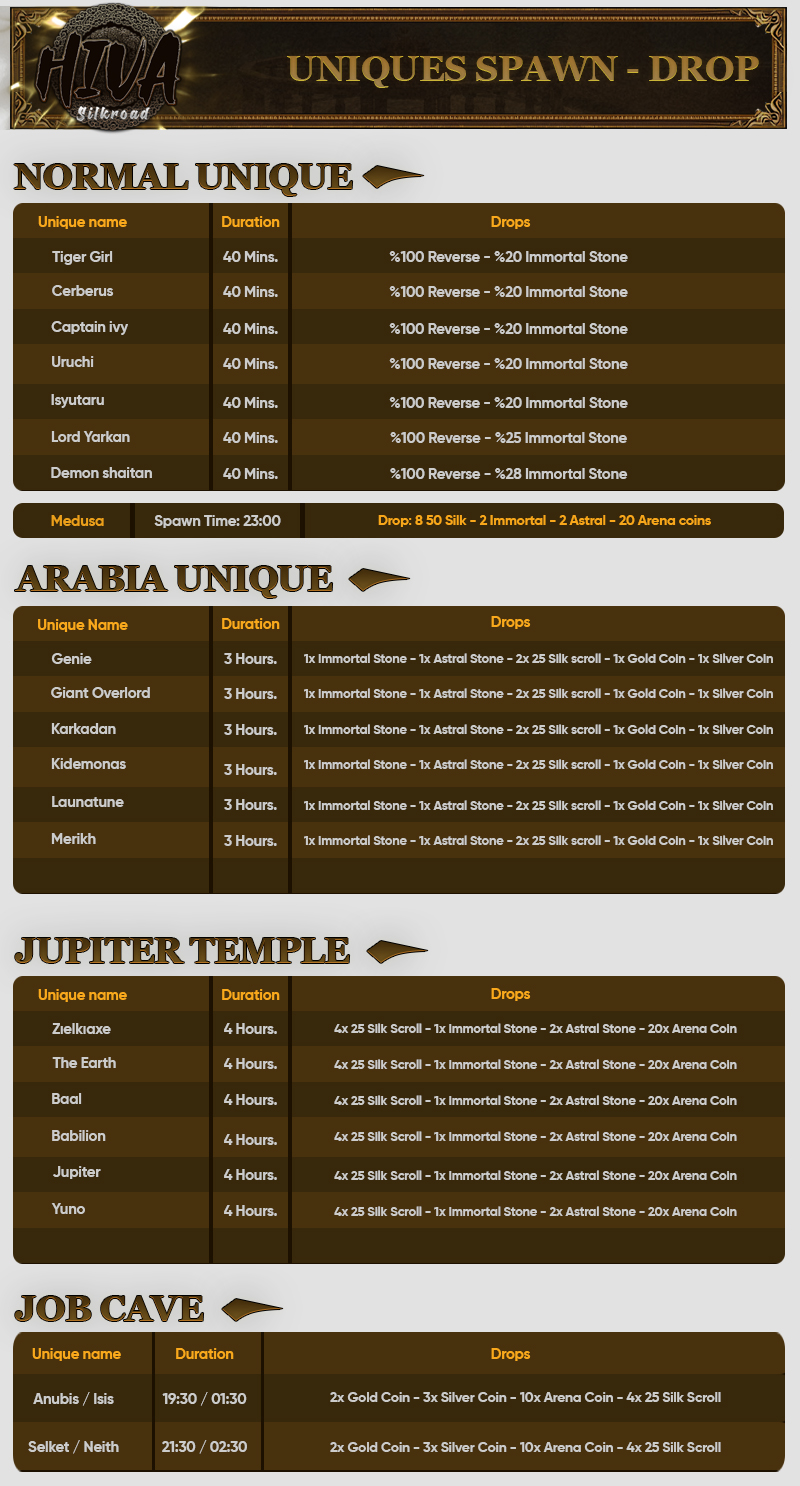 HIVA
Silkroad

UNIQUES SPAWN - DROP

NORMAL UNIQUE

| Unique name | Duration | Drops |
|---|---|---|
| Tiger Girl | 40 Mins. | %100 Reverse - %20 Immortal Stone |
| Cerberus | 40 Mins. | %100 Reverse - %20 Immortal Stone |
| Captain ivy | 40 Mins. | %100 Reverse - %20 Immortal Stone |
| Uruchi | 40 Mins. | %100 Reverse - %20 Immortal Stone |
| Isyutaru | 40 Mins. | %100 Reverse - %20 Immortal Stone |
| Lord Yarkan | 40 Mins. | %100 Reverse - %25 Immortal Stone |
| Demon shaitan | 40 Mins. | %100 Reverse - %28 Immortal Stone |

| Medusa | Spawn Time: 23:00 | Drop: 8 50 Silk - 2 Immortal - 2 Astral - 20 Arena coins |
|---|---|---|

ARABIA UNIQUE

| Unique Name | Duration | Drops |
|---|---|---|
| Genie | 3 Hours. | 1x Immortal Stone - 1x Astral Stone - 2x 25 Silk scroll - 1x Gold Coin - 1x Silver Coin |
| Giant Overlord | 3 Hours. | 1x Immortal Stone - 1x Astral Stone - 2x 25 Silk scroll - 1x Gold Coin - 1x Silver Coin |
| Karkadan | 3 Hours. | 1x Immortal Stone - 1x Astral Stone - 2x 25 Silk scroll - 1x Gold Coin - 1x Silver Coin |
| Kidemonas | 3 Hours. | 1x Immortal Stone - 1x Astral Stone - 2x 25 Silk scroll - 1x Gold Coin - 1x Silver Coin |
| Launatune | 3 Hours. | 1x Immortal Stone - 1x Astral Stone - 2x 25 Silk scroll - 1x Gold Coin - 1x Silver Coin |
| Merikh | 3 Hours. | 1x Immortal Stone - 1x Astral Stone - 2x 25 Silk scroll - 1x Gold Coin - 1x Silver Coin |

JUPITER TEMPLE

| Unique name | Duration | Drops |
|---|---|---|
| Zıelkıaxe | 4 Hours. | 4x 25 Silk Scroll - 1x Immortal Stone - 2x Astral Stone - 20x Arena Coin |
| The Earth | 4 Hours. | 4x 25 Silk Scroll - 1x Immortal Stone - 2x Astral Stone - 20x Arena Coin |
| Baal | 4 Hours. | 4x 25 Silk Scroll - 1x Immortal Stone - 2x Astral Stone - 20x Arena Coin |
| Babilion | 4 Hours. | 4x 25 Silk Scroll - 1x Immortal Stone - 2x Astral Stone - 20x Arena Coin |
| Jupiter | 4 Hours. | 4x 25 Silk Scroll - 1x Immortal Stone - 2x Astral Stone - 20x Arena Coin |
| Yuno | 4 Hours. | 4x 25 Silk Scroll - 1x Immortal Stone - 2x Astral Stone - 20x Arena Coin |

JOB CAVE

| Unique name | Duration | Drops |
|---|---|---|
| Anubis / Isis | 19:30 / 01:30 | 2x Gold Coin - 3x Silver Coin - 10x Arena Coin - 4x 25 Silk Scroll |
| Selket / Neith | 21:30 / 02:30 | 2x Gold Coin - 3x Silver Coin - 10x Arena Coin - 4x 25 Silk Scroll |